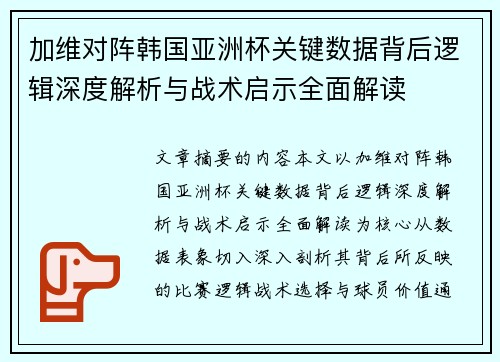 加维对阵韩国亚洲杯关键数据背后逻辑深度解析与战术启示全面解读

文章摘要的内容本文以加维对阵韩国亚洲杯关键数据背后逻辑深度解析与战术启示全面解读为核心从数据表象切入深入剖析其背后所反映的比赛逻辑战术选择与球员价值通